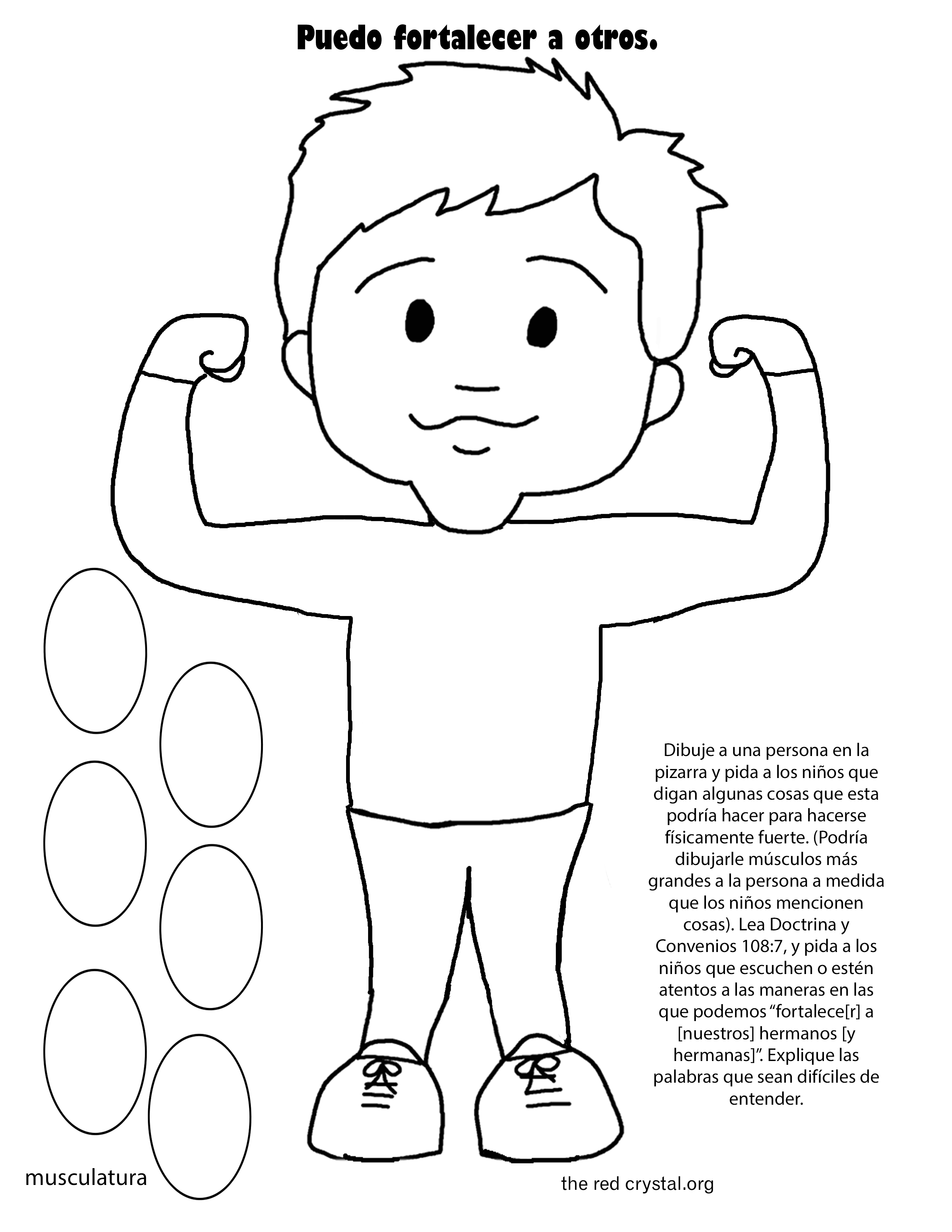 Puedo fortalecer a otros.

Dibuje a una persona en la pizarra y pida a los niños que digan algunas cosas que esta podría hacer para hacerse físicamente fuerte. (Podría dibujarle músculos más grandes a la persona a medida que los niños mencionen cosas). Lea Doctrina y Convenios 108:7, y pida a los niños que escuchen o estén atentos a las maneras en las que podemos “fortalece[r] a [nuestros] hermanos [y hermanas]”. Explique las palabras que sean difíciles de entender.

musculatura

the red crystal.org